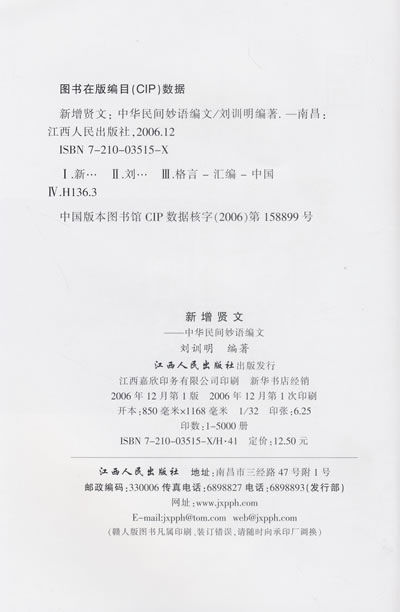 图书在版编目(CIP)数据

新增贤文：中华民间妙语编文/刘训明编著. —南昌：江西人民出版社,2006.12
ISBN 7-210-03515-X

Ⅰ.新… Ⅱ.刘… Ⅲ.格言-汇编-中国
Ⅳ.H136.3

中国版本图书馆CIP数据核字(2006)第158899号

新增贤文
——中华民间妙语编文
刘训明 编著
江西人民出版社出版发行
江西嘉欣印务有限公司印刷 新华书店经销
2006年12月第1版 2006年12月第1次印刷
开本:850毫米×1168毫米 1/32 印张:6.25
印数:1-5000册
ISBN 7-210-03515-X/H·41 定价:12.50元

江西人民出版社 地址:南昌市三经路47号附1号
邮政编码:330006 传真电话:6898827 电话:6898893(发行部)
网址:www.jxpph.com
E-mail:jxpph@tom.com web@jxpph.com
(赣人版图书凡属印刷、装订错误,请随时向承印厂调换)